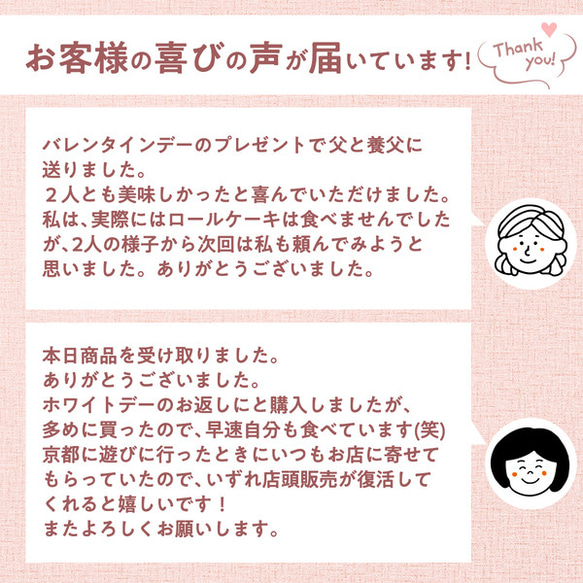 お客様の喜びの声が届いています!

Thank you!

バレンタインデーのプレゼントで父と養父に送りました。
２人とも美味しかったと喜んでいただけました。
私は、実際にはロールケーキは食べませんでしたが、2人の様子から次回は私も頼んでみようと思いました。ありがとうございました。

本日商品を受け取りました。
ありがとうございました。
ホワイトデーのお返しにと購入しましたが、多めに買ったので、早速自分も食べています(笑)
京都に遊びに行ったときにいつもお店に寄せてもらっていたので、いずれ店頭販売が復活してくれると嬉しいです！
またよろしくお願いします。